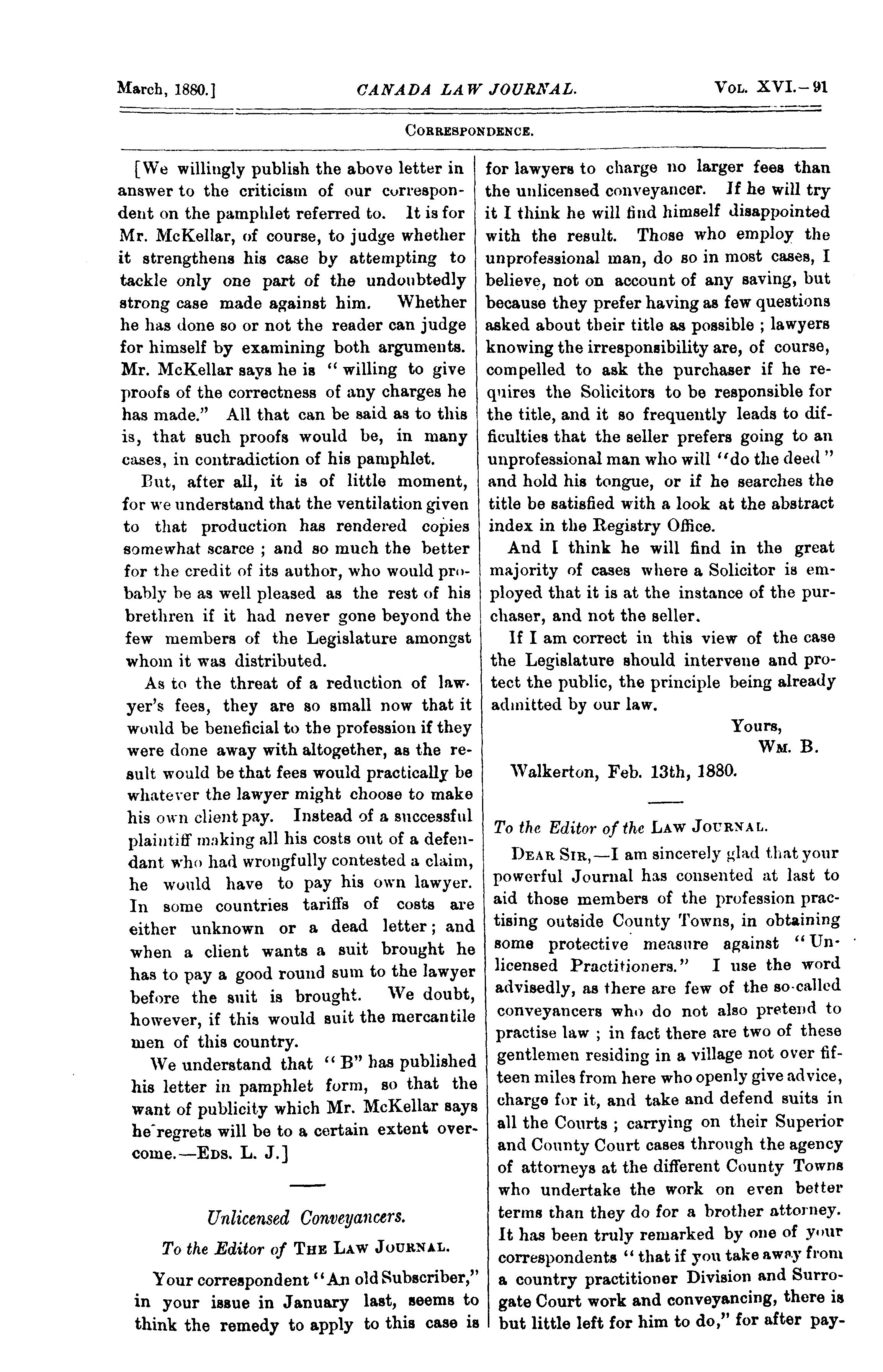 March, 1880.] CANADA LAW JOURNAL. Vol. XVI.—91

Correspondence.

[We willingly publish the above letter in answer to the criticism of our correspondent on the pamphlet referred to. It is for Mr. McKellar, of course, to judge whether it strengthens his case by attempting to tackle only one part of the undoubtedly strong case made against him. Whether he has done so or not the reader can judge for himself by examining both arguments. Mr. McKellar says he is "willing to give proofs of the correctness of any charges he has made." All that can be said as to this is, that such proofs would be, in many cases, in contradiction of his pamphlet.

But, after all, it is of little moment, for we understand that the ventilation given to that production has rendered copies somewhat scarce; and so much the better for the credit of its author, who would probably be as well pleased as the rest of his brethren if it had never gone beyond the few members of the Legislature amongst whom it was distributed.

As to the threat of a reduction of lawyer's fees, they are so small now that it would be beneficial to the profession if they were done away with altogether, as the result would be that fees would practically be whatever the lawyer might choose to make his own client pay. Instead of a successful plaintiff making all his costs out of a defendant who had wrongfully contested a claim, he would have to pay his own lawyer. In some countries tariffs of costs are either unknown or a dead letter; and when a client wants a suit brought he has to pay a good round sum to the lawyer before the suit is brought. We doubt, however, if this would suit the mercantile men of this country.

We understand that "B" has published his letter in pamphlet form, so that the want of publicity which Mr. McKellar says he regrets will be to a certain extent overcome.—Eds. L. J.]

Unlicensed Conveyancers.

To the Editor of The Law Journal.

Your correspondent "An old Subscriber," in your issue in January last, seems to think the remedy to apply to this case is for lawyers to charge no larger fees than the unlicensed conveyancer. If he will try it I think he will find himself disappointed with the result. Those who employ the unprofessional man, do so in most cases, I believe, not on account of any saving, but because they prefer having as few questions asked about their title as possible; lawyers knowing the irresponsibility are, of course, compelled to ask the purchaser if he requires the Solicitors to be responsible for the title, and it so frequently leads to difficulties that the seller prefers going to an unprofessional man who will "do the deed" and hold his tongue, or if he searches the title be satisfied with a look at the abstract index in the Registry Office.

And I think he will find in the great majority of cases where a Solicitor is employed that it is at the instance of the purchaser, and not the seller.

If I am correct in this view of the case the Legislature should intervene and protect the public, the principle being already admitted by our law.

Yours,
Wm. B.

Walkerton, Feb. 13th, 1880.

To the Editor of the Law Journal.

Dear Sir,—I am sincerely glad that your powerful Journal has consented at last to aid those members of the profession practising outside County Towns, in obtaining some protective measure against "Unlicensed Practitioners." I use the word advisedly, as there are few of the so-called conveyancers who do not also pretend to practise law; in fact there are two of these gentlemen residing in a village not over fifteen miles from here who openly give advice, charge for it, and take and defend suits in all the Courts; carrying on their Superior and County Court cases through the agency of attorneys at the different County Towns who undertake the work on even better terms than they do for a brother attorney. It has been truly remarked by one of your correspondents "that if you take away from a country practitioner Division and Surrogate Court work and conveyancing, there is but little left for him to do," for after pay-